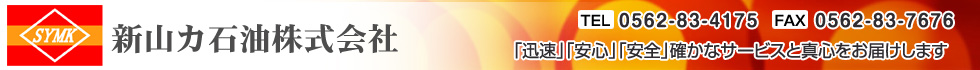 SYMK
新山カ石油株式会社

TEL 0562-83-4175 FAX 0562-83-7676

「迅速」「安心」「安全」確かなサービスと真心をお届けします